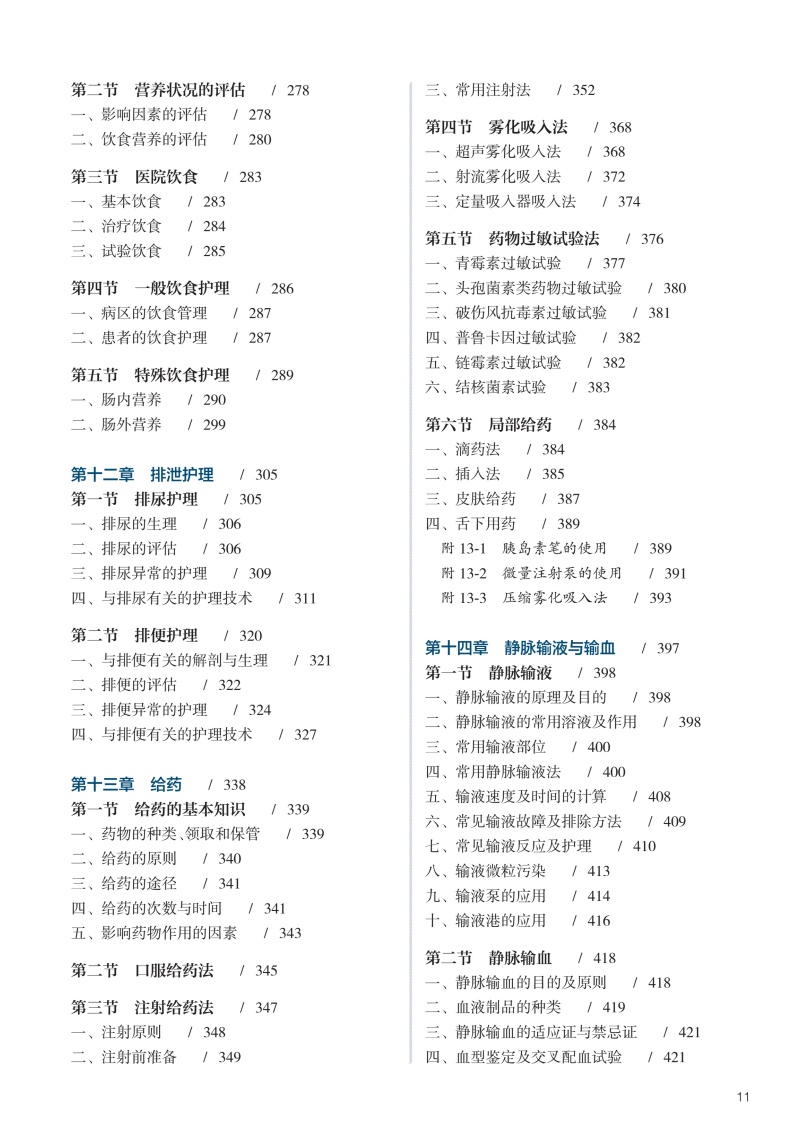 第二节 营养状况的评估 / 278
一、影响因素的评估 / 278
二、饮食营养的评估 / 280

第三节 医院饮食 / 283
一、基本饮食 / 283
二、治疗饮食 / 284
三、试验饮食 / 285

第四节 一般饮食护理 / 286
一、病区的饮食管理 / 287
二、患者的饮食护理 / 287

第五节 特殊饮食护理 / 289
一、肠内营养 / 290
二、肠外营养 / 299

第十二章 排泄护理 / 305
第一节 排尿护理 / 305
一、排尿的生理 / 306
二、排尿的评估 / 306
三、排尿异常的护理 / 309
四、与排尿有关的护理技术 / 311

第二节 排便护理 / 320
一、与排便有关的解剖与生理 / 321
二、排便的评估 / 322
三、排便异常的护理 / 324
四、与排便有关的护理技术 / 327

第十三章 给药 / 338
第一节 给药的基本知识 / 339
一、药物的种类、领取和保管 / 339
二、给药的原则 / 340
三、给药的途径 / 341
四、给药的次数与时间 / 341
五、影响药物作用的因素 / 343

第二节 口服给药法 / 345

第三节 注射给药法 / 347
一、注射原则 / 348
二、注射前准备 / 349

三、常用注射法 / 352

第四节 雾化吸入法 / 368
一、超声雾化吸入法 / 368
二、射流雾化吸入法 / 372
三、定量吸入器吸入法 / 374

第五节 药物过敏试验法 / 376
一、青霉素过敏试验 / 377
二、头孢菌素类药物过敏试验 / 380
三、破伤风抗毒素过敏试验 / 381
四、普鲁卡因过敏试验 / 382
五、链霉素过敏试验 / 382
六、结核菌素试验 / 383

第六节 局部给药 / 384
一、滴药法 / 384
二、插入法 / 385
三、皮肤给药 / 387
四、舌下用药 / 389
附13-1 胰岛素笔的使用 / 389
附13-2 微量注射泵的使用 / 391
附13-3 压缩雾化吸入法 / 393

第十四章 静脉输液与输血 / 397
第一节 静脉输液 / 398
一、静脉输液的原理及目的 / 398
二、静脉输液的常用溶液及作用 / 398
三、常用输液部位 / 400
四、常用静脉输液法 / 400
五、输液速度及时间的计算 / 408
六、常见输液故障及排除方法 / 409
七、常见输液反应及护理 / 410
八、输液微粒污染 / 413
九、输液泵的应用 / 414
十、输液港的应用 / 416

第二节 静脉输血 / 418
一、静脉输血的目的及原则 / 418
二、血液制品的种类 / 419
三、静脉输血的适应证与禁忌证 / 421
四、血型鉴定及交叉配血试验 / 421

11